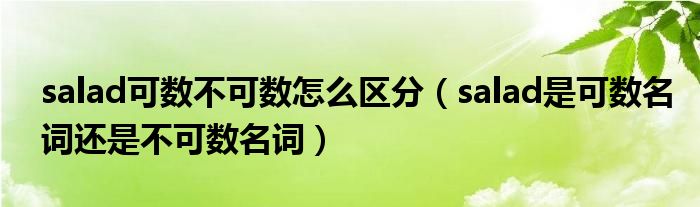 salad可数不可数怎么区分（salad是可数名词还是不可数名词）